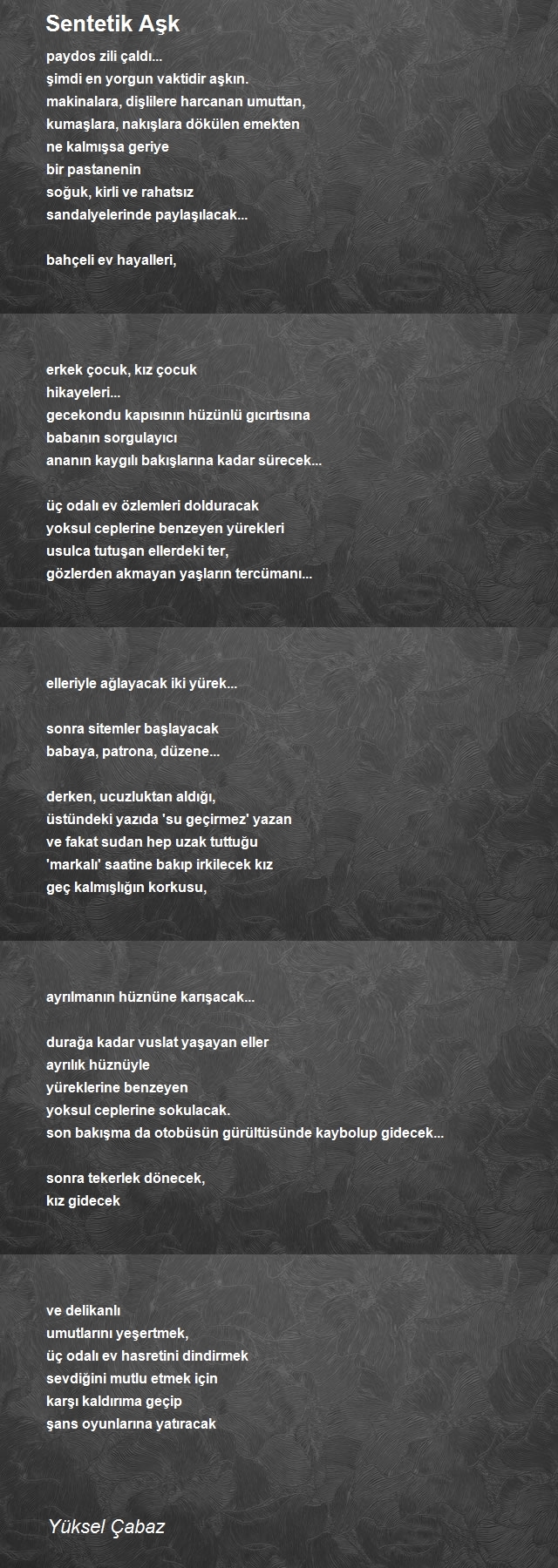 Sentetik Aşk

paydos zili çaldı...
şimdi en yorgun vaktidir aşkın.
makinalara, dişlilere harcanan umuttan,
kumaşlara, nakışlara dökülen emekten
ne kalmışsa geriye
bir pastanenin
soğuk, kirli ve rahatsız
sandalyelerinde paylaşılacak...

bahçeli ev hayalleri,

erkek çocuk, kız çocuk
hikayeleri...
gecekondu kapısının hüzünlü gıcırtısına
babanın sorgulayıcı
ananın kaygılı bakışlarına kadar sürecek...

üç odalı ev özlemleri dolduracak
yoksul ceplerine benzeyen yürekleri
usulca tutuşan ellerdeki ter,
gözlerden akmayan yaşların tercümanı...

elleriyle ağlayacak iki yürek...

sonra sitemler başlayacak
babaya, patrona, düzene...

derken, ucuzluktan aldığı,
üstündeki yazıda 'su geçirmez' yazan
ve fakat sudan hep uzak tuttuğu
'markalı' saatine bakıp irkilecek kız
geç kalmışlığın korkusu,

ayrılmanın hüznüne karışacak...

durağa kadar vuslat yaşayan eller
ayrılık hüznüyle
yüreklerine benzeyen
yoksul ceplerine sokulacak.
son bakışma da otobüsün gürültüsünde kaybolup gidecek...

sonra tekerlek dönecek,
kız gidecek

ve delikanlı
umutlarını yeşertmek,
üç odalı ev hasretini dindirmek
sevdiğini mutlu etmek için
karşı kaldırıma geçip
şans oyunlarına yatıracak

Yüksel Çabaz